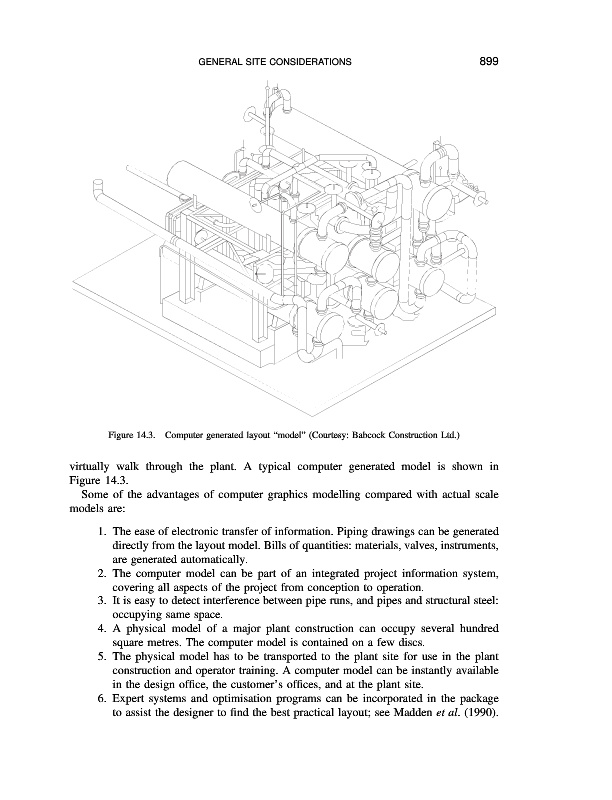 GENERAL SITE CONSIDERATIONS 899

Figure 14.3. Computer generated layout "model" (Courtesy: Babcock Construction Ltd.)

virtually walk through the plant. A typical computer generated model is shown in Figure 14.3.

Some of the advantages of computer graphics modelling compared with actual scale models are:

1. The ease of electronic transfer of information. Piping drawings can be generated directly from the layout model. Bills of quantities: materials, valves, instruments, are generated automatically.
2. The computer model can be part of an integrated project information system, covering all aspects of the project from conception to operation.
3. It is easy to detect interference between pipe runs, and pipes and structural steel: occupying same space.
4. A physical model of a major plant construction can occupy several hundred square metres. The computer model is contained on a few discs.
5. The physical model has to be transported to the plant site for use in the plant construction and operator training. A computer model can be instantly available in the design office, the customer's offices, and at the plant site.
6. Expert systems and optimisation programs can be incorporated in the package to assist the designer to find the best practical layout; see Madden et al. (1990).